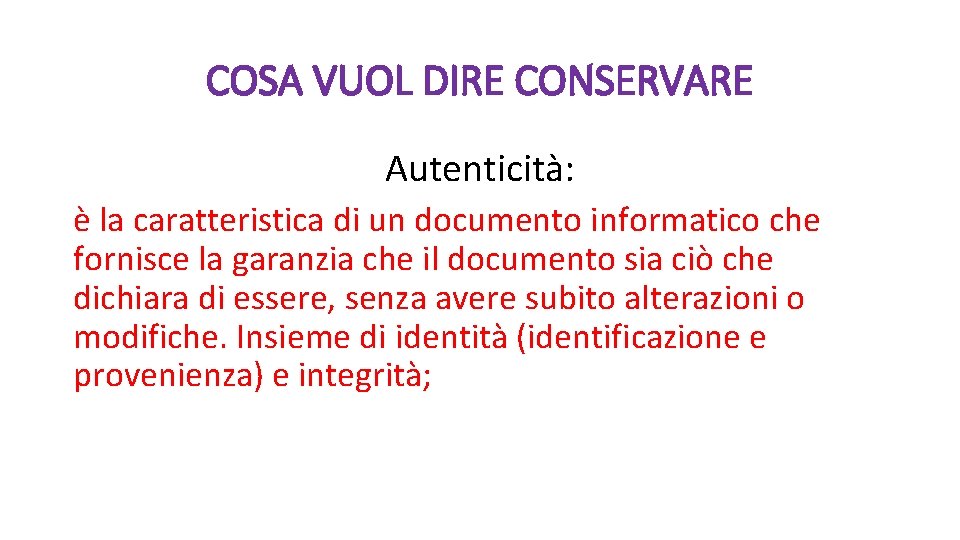 COSA VUOL DIRE CONSERVARE

Autenticità:

è la caratteristica di un documento informatico che fornisce la garanzia che il documento sia ciò che dichiara di essere, senza avere subito alterazioni o modifiche. Insieme di identità (identificazione e provenienza) e integrità;